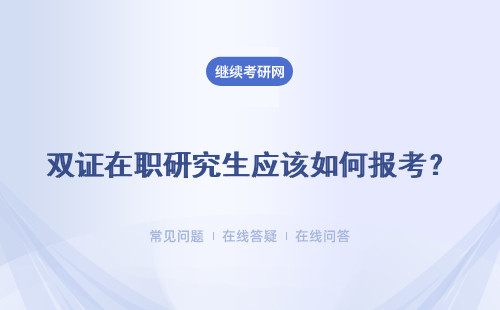 继续考研网

双证在职研究生应该如何报考?

常见问题 | 在线答疑 | 在线问答